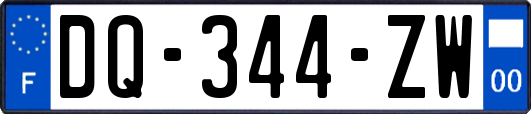 F
DQ-344-ZW
00